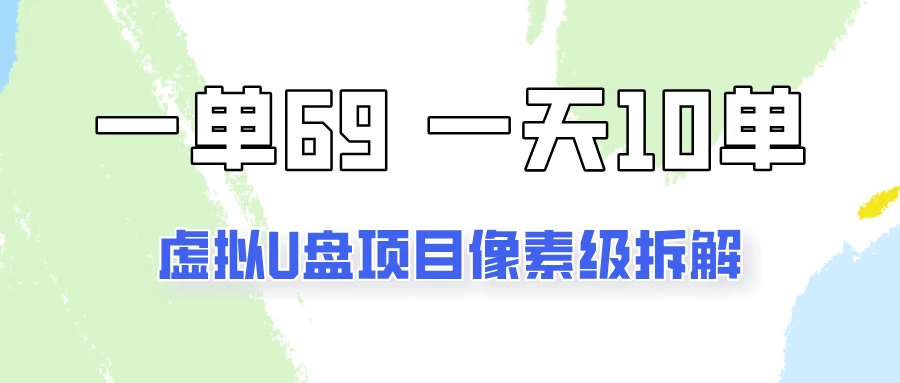 一单69 一天10单

虚拟U盘项目像素级拆解